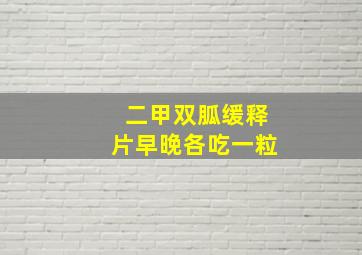 二甲双胍缓释片早晚各吃一粒